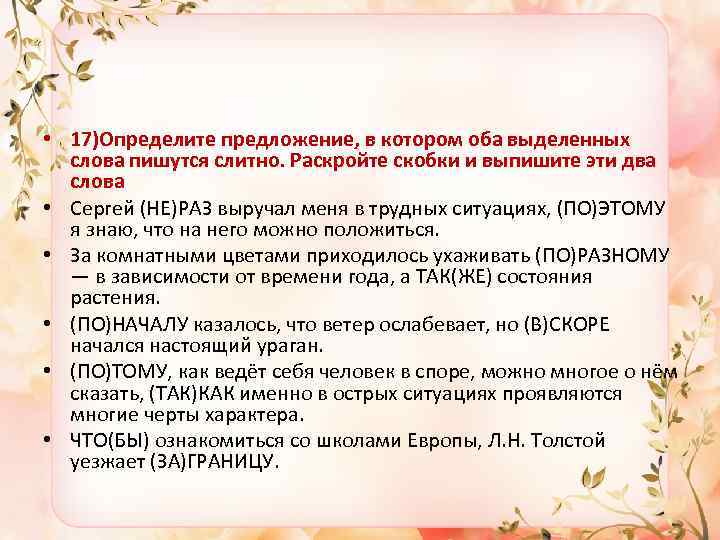 • 17)Определите предложение, в котором оба выделенных слова пишутся слитно. Раскройте скобки и выпишите эти два слова

• Сергей (НЕ)РАЗ выручал меня в трудных ситуациях, (ПО)ЭТОМУ я знаю, что на него можно положиться.

• За комнатными цветами приходилось ухаживать (ПО)РАЗНОМУ — в зависимости от времени года, а ТАК(ЖЕ) состояния растения.

• (ПО)НАЧАЛУ казалось, что ветер ослабевает, но (В)СКОРЕ начался настоящий ураган.

• (ПО)ТОМУ, как ведёт себя человек в споре, можно многое о нём сказать, (ТАК)КАК именно в острых ситуациях проявляются многие черты характера.

• ЧТО(БЫ) ознакомиться со школами Европы, Л.Н. Толстой уезжает (ЗА)ГРАНИЦУ.